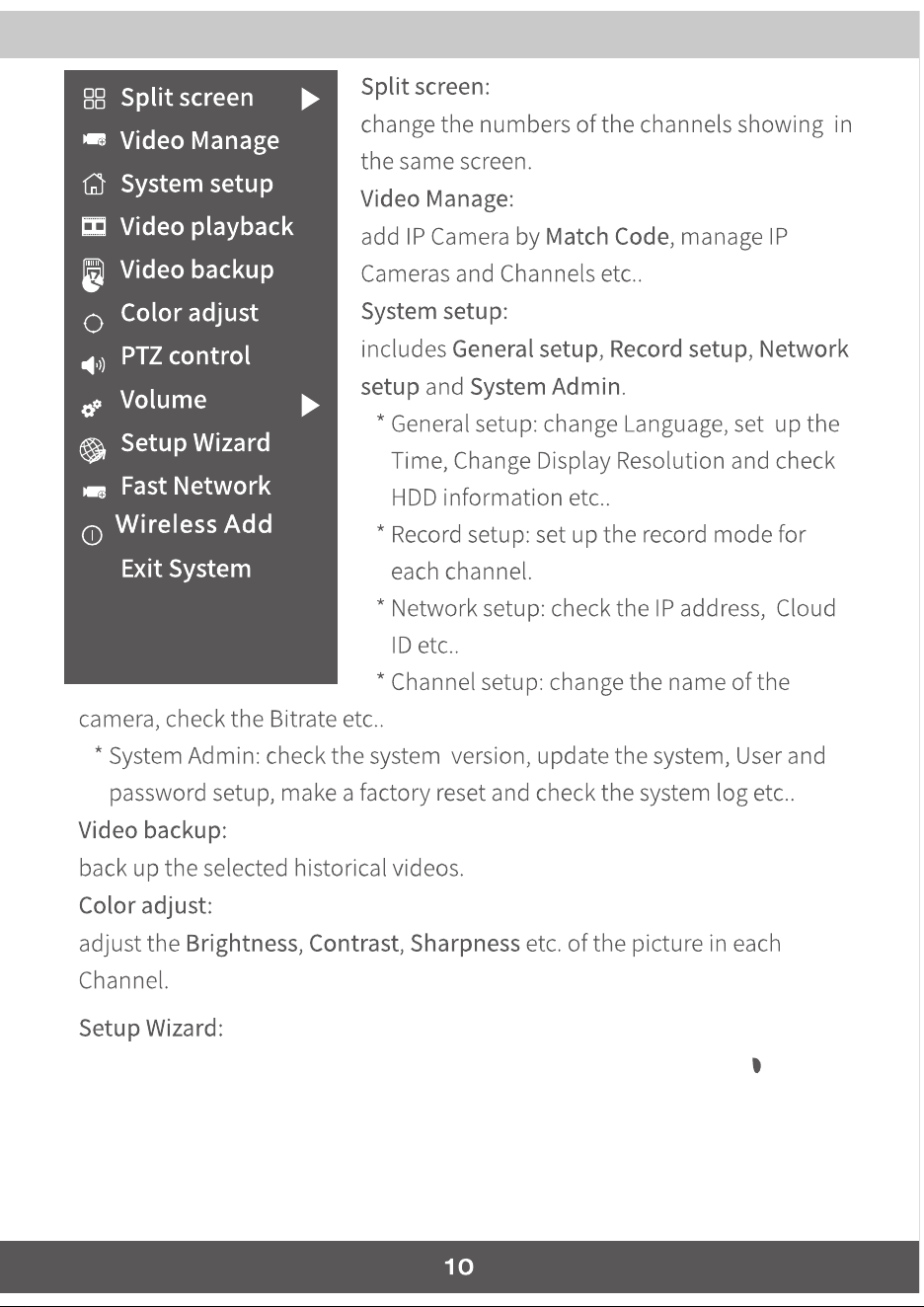 Split screen
Video Manage
System setup
Video playback
Video backup
Color adjust
PTZ control
Volume
Setup Wizard
Fast Network
Wireless Add
Exit System

Split screen:
change the numbers of the channels showing in the same screen.
Video Manage:
add IP Camera by Match Code, manage IP Cameras and Channels etc..
System setup:
includes General setup, Record setup, Network setup and System Admin.
* General setup: change Language, set up the Time, Change Display Resolution and check HDD information etc..
* Record setup: set up the record mode for each channel.
* Network setup: check the IP address, Cloud ID etc..
* Channel setup: change the name of the camera, check the Bitrate etc..
* System Admin: check the system version, update the system, User and password setup, make a factory reset and check the system log etc..
Video backup:
back up the selected historical videos.
Color adjust:
adjust the Brightness, Contrast, Sharpness etc. of the picture in each Channel.

Setup Wizard:

10